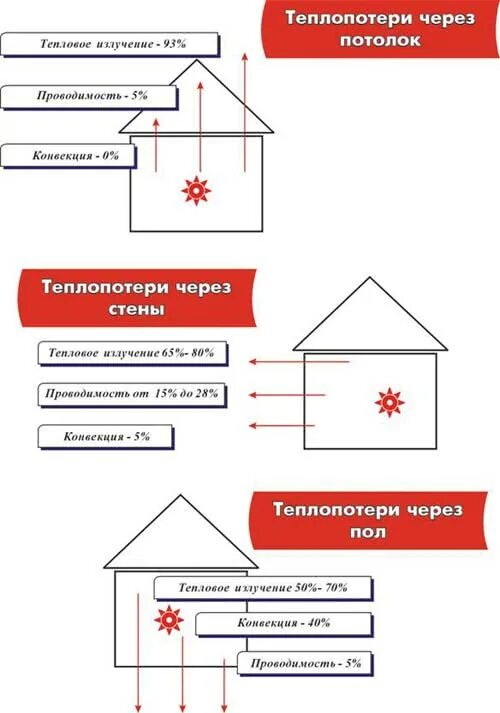 Теплопотери через потолок

Тепловое излучение - 93%

Проводимость - 5%

Конвекция - 0%

Теплопотери через стены

Тепловое излучение 65%- 80%

Проводимость от 15% до 28%

Конвекция - 5%

Теплопотери через пол

Тепловое излучение 50%- 70%

Конвекция - 40%

Проводимость - 5%